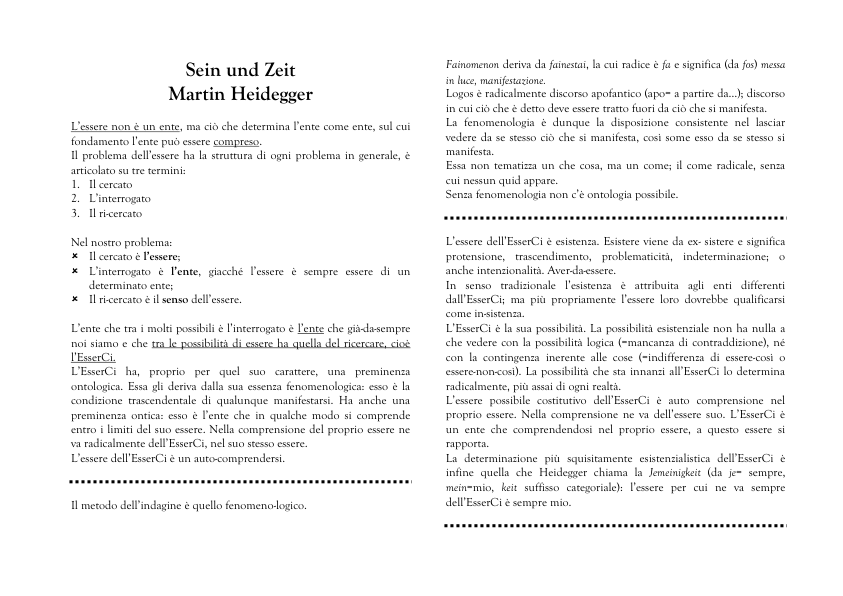 Sein und Zeit
Martin Heidegger

L'essere non è un ente, ma ciò che determina l'ente come ente, sul cui fondamento l'ente può essere compreso.
Il problema dell'essere ha la struttura di ogni problema in generale, è articolato su tre termini:
1. Il cercato
2. L'interrogato
3. Il ri-cercato

Nel nostro problema:
× Il cercato è l'essere;
× L'interrogato è l'ente, giacché l'essere è sempre essere di un determinato ente;
× Il ri-cercato è il senso dell'essere.

L'ente che tra i molti possibili è l'interrogato è l'ente che già-da-sempre noi siamo e che tra le possibilità di essere ha quella del ricercare, cioè l'EsserCi.
L'EsserCi ha, proprio per quel suo carattere, una preminenza ontologica. Essa gli deriva dalla sua essenza fenomenologica: esso è la condizione trascendentale di qualunque manifestarsi. Ha anche una preminenza ontica: esso è l'ente che in qualche modo si comprende entro i limiti del suo essere. Nella comprensione del proprio essere ne va radicalmente dell'EsserCi, nel suo stesso essere.
L'essere dell'EsserCi è un auto-comprendersi.

Il metodo dell'indagine è quello fenomeno-logico.

Fainomenon deriva da fainestai, la cui radice è fa e significa (da fos) messa in luce, manifestazione.
Logos è radicalmente discorso apofantico (apo= a partire da…); discorso in cui ciò che è detto deve essere tratto fuori da ciò che si manifesta.
La fenomenologia è dunque la disposizione consistente nel lasciar vedere da se stesso ciò che si manifesta, così some esso da se stesso si manifesta.
Essa non tematizza un che cosa, ma un come; il come radicale, senza cui nessun quid appare.
Senza fenomenologia non c'è ontologia possibile.

L'essere dell'EsserCi è esistenza. Esistere viene da ex- sistere e significa protensione, trascendimento, problematicità, indeterminazione; o anche intenzionalità. Aver-da-essere.
In senso tradizionale l'esistenza è attribuita agli enti differenti dall'EsserCi; ma più propriamente l'essere loro dovrebbe qualificarsi come in-sistenza.
L'EsserCi è la sua possibilità. La possibilità esistenziale non ha nulla a che vedere con la possibilità logica (=mancanza di contraddizione), né con la contingenza inerente alle cose (=indifferenza di essere-così o essere-non-così). La possibilità che sta innanzi all'EsserCi lo determina radicalmente, più assai di ogni realtà.
L'essere possibile costitutivo dell'EsserCi è auto comprensione nel proprio essere. Nella comprensione ne va dell'essere suo. L'EsserCi è un ente che comprendendosi nel proprio essere, a questo essere si rapporta.
La determinazione più squisitamente esistenzialistica dell'EsserCi è infine quella che Heidegger chiama la Jemeinigkeit (da je= sempre, mein=mio, keit suffisso categoriale): l'essere per cui ne va sempre dell'EsserCi è sempre mio.